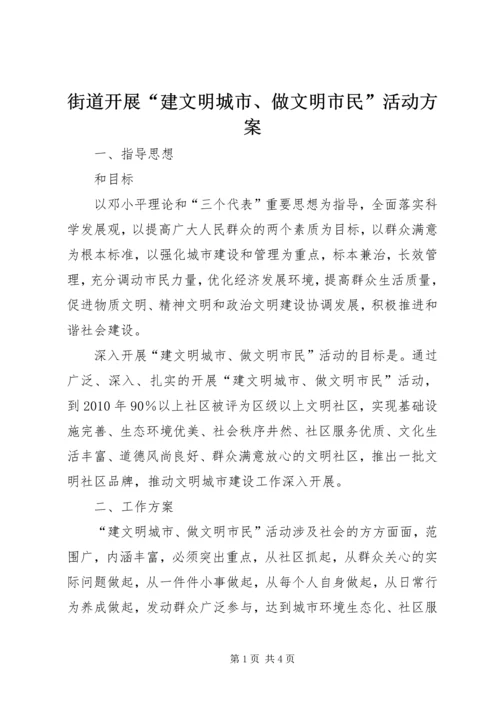 街道开展“建文明城市、做文明市民”活动方案

一、指导思想

和目标

以邓小平理论和“三个代表”重要思想为指导，全面落实科学发展观，以提高广大人民群众的两个素质为目标，以群众满意为根本标准，以强化城市建设和管理为重点，标本兼治，长效管理，充分调动市民力量，优化经济发展环境，提高群众生活质量，促进物质文明、精神文明和政治文明建设协调发展，积极推进和谐社会建设。

深入开展“建文明城市、做文明市民”活动的目标是。通过广泛、深入、扎实的开展“建文明城市、做文明市民”活动，到2010年90%以上社区被评为区级以上文明社区，实现基础设施完善、生态环境优美、社会秩序井然、社区服务优质、文化生活丰富、道德风尚良好、群众满意放心的文明社区，推出一批文明社区品牌，推动文明城市建设工作深入开展。

二、工作方案

“建文明城市、做文明市民”活动涉及社会的方方面面，范围广，内涵丰富，必须突出重点，从社区抓起，从群众关心的实际问题做起，从一件件小事做起，从每个人自身做起，从日常行为养成做起，发动群众广泛参与，达到城市环境生态化、社区服

第1页 共4页